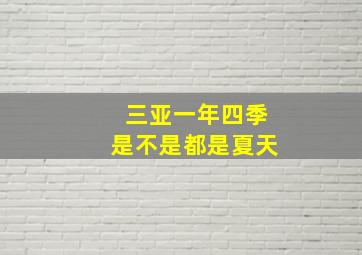 三亚一年四季
是不是都是夏天